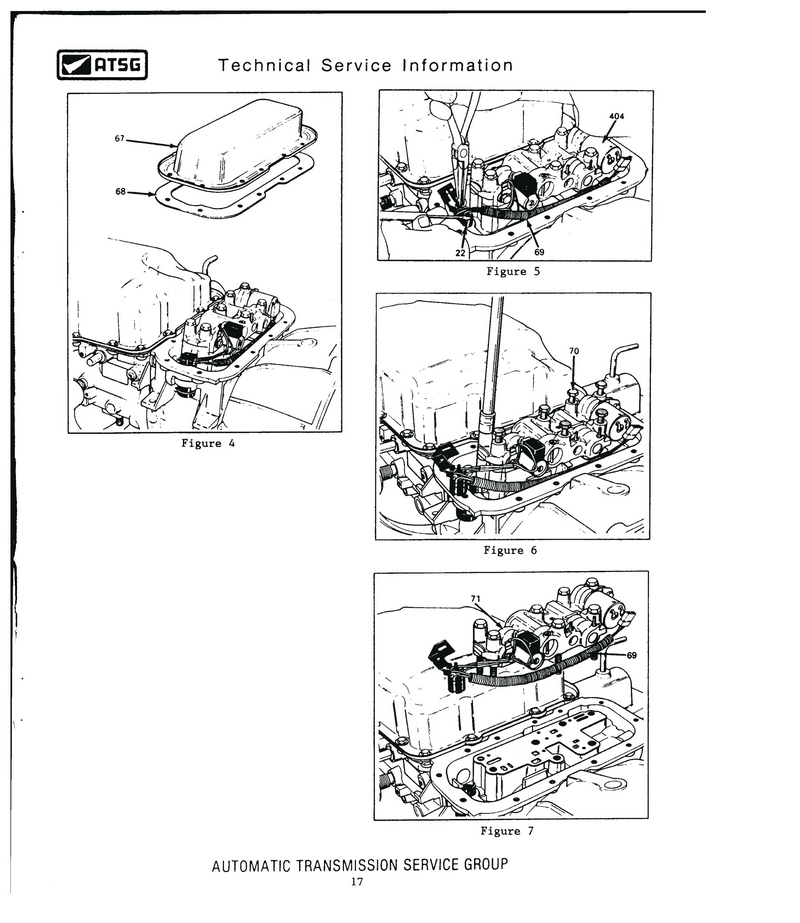 ATSG Technical Service Information

67

68

Figure 4

404

22

69

Figure 5

70

Figure 6

71

69

Figure 7

AUTOMATIC TRANSMISSION SERVICE GROUP

17